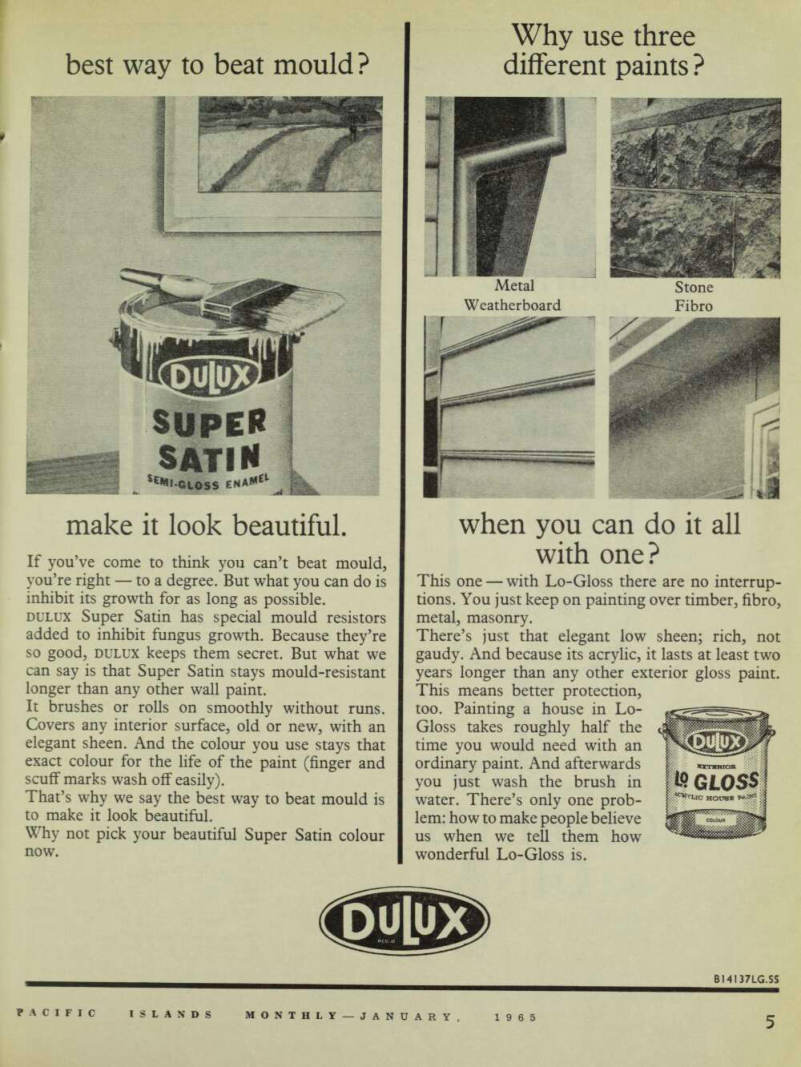 best way to beat mould?

DULUX
SUPER SATIN
SEMI-GLOSS ENAMEL

make it look beautiful.

If you've come to think you can't beat mould, you're right — to a degree. But what you can do is inhibit its growth for as long as possible.
DULUX Super Satin has special mould resistors added to inhibit fungus growth. Because they're so good, DULUX keeps them secret. But what we can say is that Super Satin stays mould-resistant longer than any other wall paint.
It brushes or rolls on smoothly without runs. Covers any interior surface, old or new, with an elegant sheen. And the colour you use stays that exact colour for the life of the paint (finger and scuff marks wash off easily).
That's why we say the best way to beat mould is to make it look beautiful.
Why not pick your beautiful Super Satin colour now.

Why use three different paints?

Metal
Weatherboard
Stone
Fibro

when you can do it all with one?

This one — with Lo-Gloss there are no interruptions. You just keep on painting over timber, fibro, metal, masonry.
There's just that elegant low sheen; rich, not gaudy. And because its acrylic, it lasts at least two years longer than any other exterior gloss paint.
This means better protection, too. Painting a house in Lo-Gloss takes roughly half the time you would need with an ordinary paint. And afterwards you just wash the brush in water. There's only one problem: how to make people believe us when we tell them how wonderful Lo-Gloss is.

DULUX
EXTERIOR
LO GLOSS
ACRYLIC HOUSE PAINT
COLOUR

DULUX

B14137LG.SS

PACIFIC ISLANDS MONTHLY — JANUARY, 1965

5